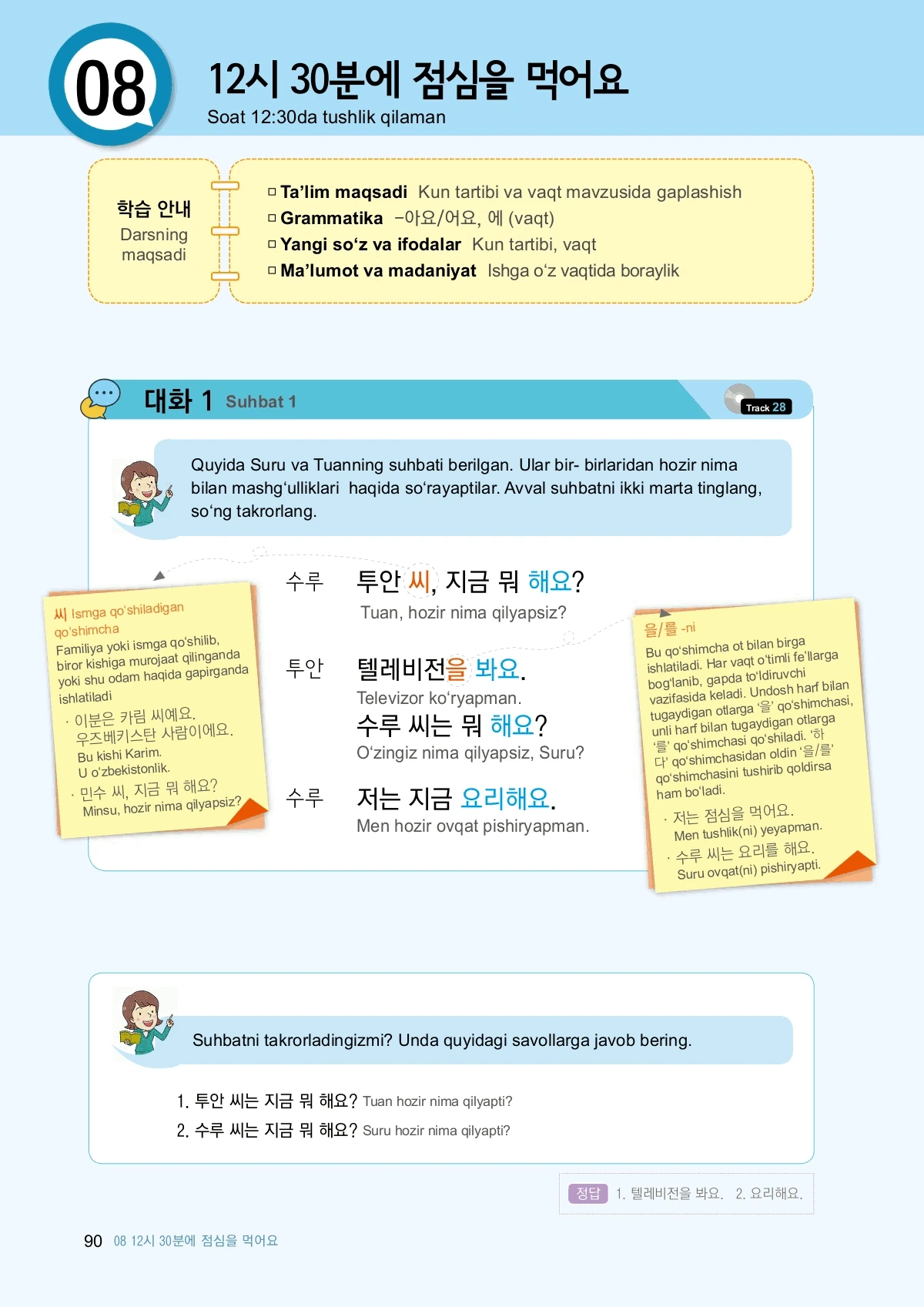 08

12시 30분에 점심을 먹어요
Soat 12:30da tushlik qilaman

학습 안내
Darsning maqsadi

☐ Ta'lim maqsadi Kun tartibi va vaqt mavzusida gaplashish
☐ Grammatika -아요/어요, 에 (vaqt)
☐ Yangi so'z va ifodalar Kun tartibi, vaqt
☐ Ma'lumot va madaniyat Ishga o'z vaqtida boraylik

대화 1 Suhbat 1

Track 28

Quyida Suru va Tuanning suhbati berilgan. Ular bir- birlaridan hozir nima bilan mashg'ulliklari haqida so'rayaptilar. Avval suhbatni ikki marta tinglang, so'ng takrorlang.

씨 Ismga qo'shiladigan qo'shimcha
Familiya yoki ismga qo'shilib, biror kishiga murojaat qilinganda yoki shu odam haqida gapirganda ishlatiladi
· 이분은 카림 씨예요. 우즈베키스탄 사람이에요.
Bu kishi Karim. U o'zbekistonlik.
· 민수 씨, 지금 뭐 해요?
Minsu, hozir nima qilyapsiz?

수루 투안 씨, 지금 뭐 해요?
Tuan, hozir nima qilyapsiz?

투안 텔레비전을 봐요.
Televizor ko'ryapman.
수루 씨는 뭐 해요?
O'zingiz nima qilyapsiz, Suru?

수루 저는 지금 요리해요.
Men hozir ovqat pishiryapman.

을/를 -ni
Bu qo'shimcha ot bilan birga ishlatiladi. Har vaqt o'timli fe'llarga bog'lanib, gapda to'ldiruvchi vazifasida keladi. Undosh harf bilan tugaydigan otlarga '을' qo'shimchasi, unli harf bilan tugaydigan otlarga '를' qo'shimchasi qo'shiladi. '하다' qo'shimchasidan oldin '을/를' qo'shimchasini tushirib qoldirsa ham bo'ladi.
· 저는 점심을 먹어요.
Men tushlik(ni) yeyapman.
· 수루 씨는 요리를 해요.
Suru ovqat(ni) pishiryapti.

Suhbatni takrorladingizmi? Unda quyidagi savollarga javob bering.

1. 투안 씨는 지금 뭐 해요? Tuan hozir nima qilyapti?
2. 수루 씨는 지금 뭐 해요? Suru hozir nima qilyapti?

정답 1. 텔레비전을 봐요. 2. 요리해요.

90 08 12시 30분에 점심을 먹어요